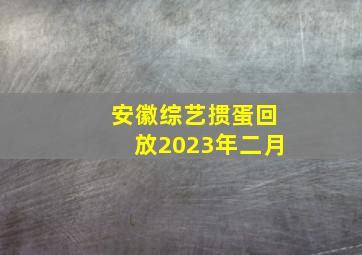 安徽综艺掼蛋回放2023年二月